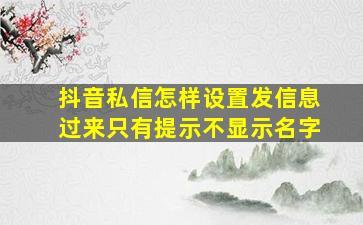 抖音私信怎样设置发信息过来只有提示不显示名字